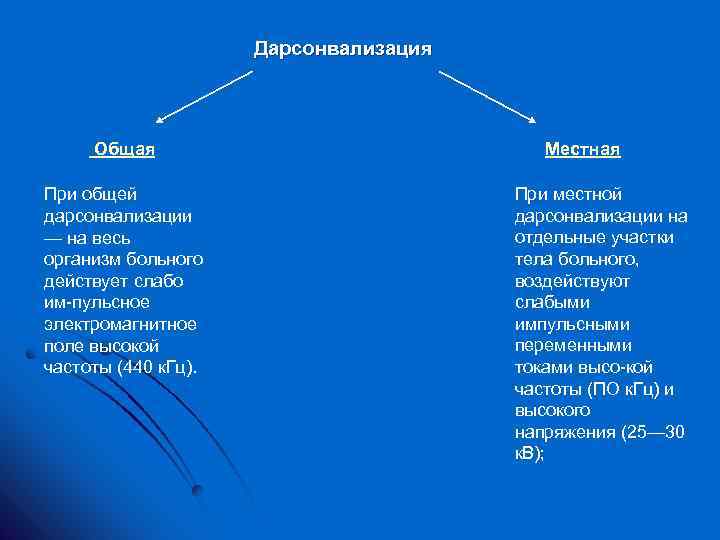 Дарсонвализация

Общая

При общей дарсонвализации — на весь организм больного действует слабо им-пульсное электромагнитное поле высокой частоты (440 кГц).

Местная

При местной дарсонвализации на отдельные участки тела больного, воздействуют слабыми импульсными переменными токами высо-кой частоты (ПО кГц) и высокого напряжения (25—30 кВ);